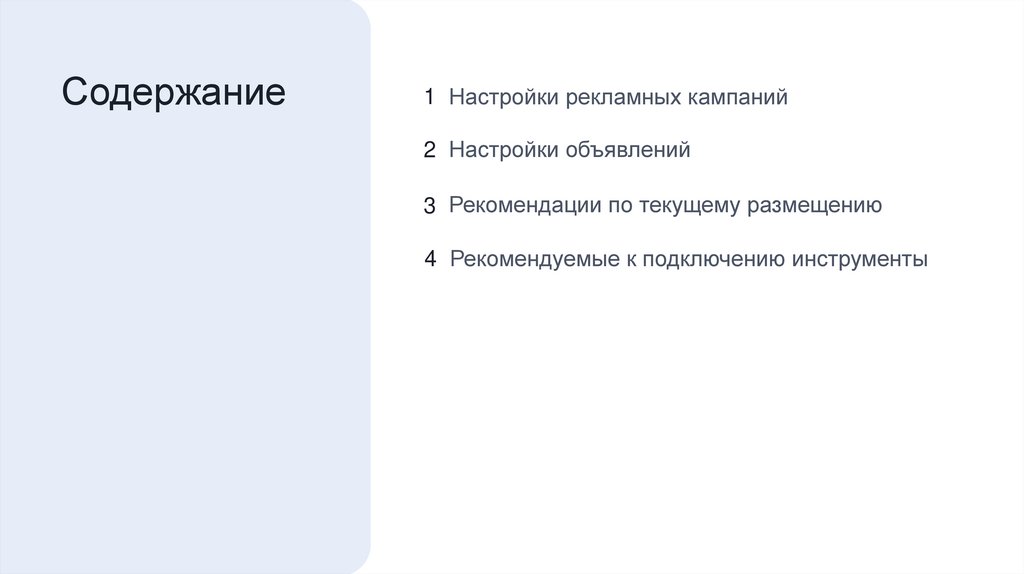 Содержание

1 Настройки рекламных кампаний

2 Настройки объявлений

3 Рекомендации по текущему размещению

4 Рекомендуемые к подключению инструменты